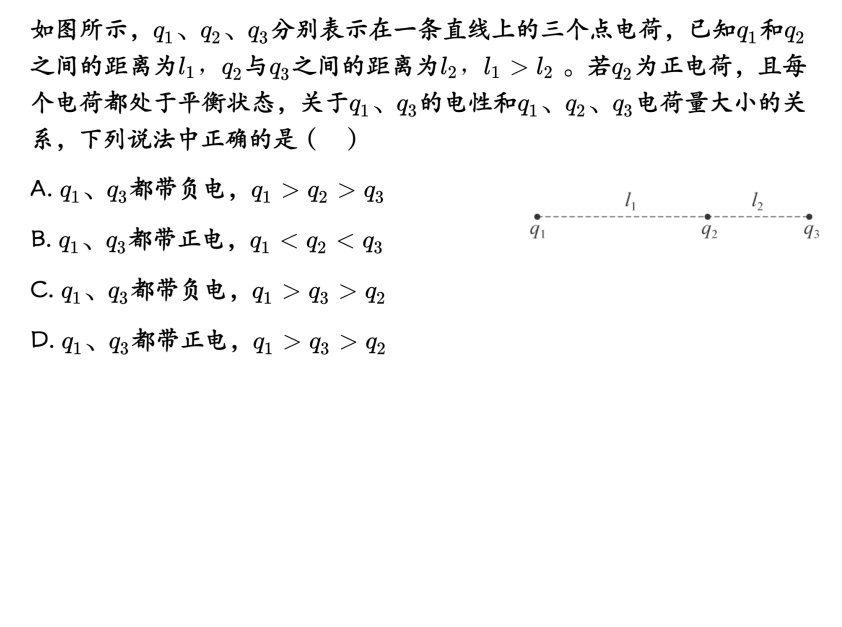 如图所示，$q_1$、$q_2$、$q_3$分别表示在一条直线上的三个点电荷，已知$q_1$和$q_2$之间的距离为$l_1$，$q_2$与$q_3$之间的距离为$l_2$，$l_1 > l_2$ 。若$q_2$为正电荷，且每个电荷都处于平衡状态，关于$q_1$、$q_3$的电性和$q_1$、$q_2$、$q_3$电荷量大小的关系，下列说法中正确的是（    ）

A. $q_1$、$q_3$都带负电，$q_1 > q_2 > q_3$

B. $q_1$、$q_3$都带正电，$q_1 < q_2 < q_3$

C. $q_1$、$q_3$都带负电，$q_1 > q_3 > q_2$

D. $q_1$、$q_3$都带正电，$q_1 > q_3 > q_2$

$l_1$ $l_2$
$q_1$ $q_2$ $q_3$